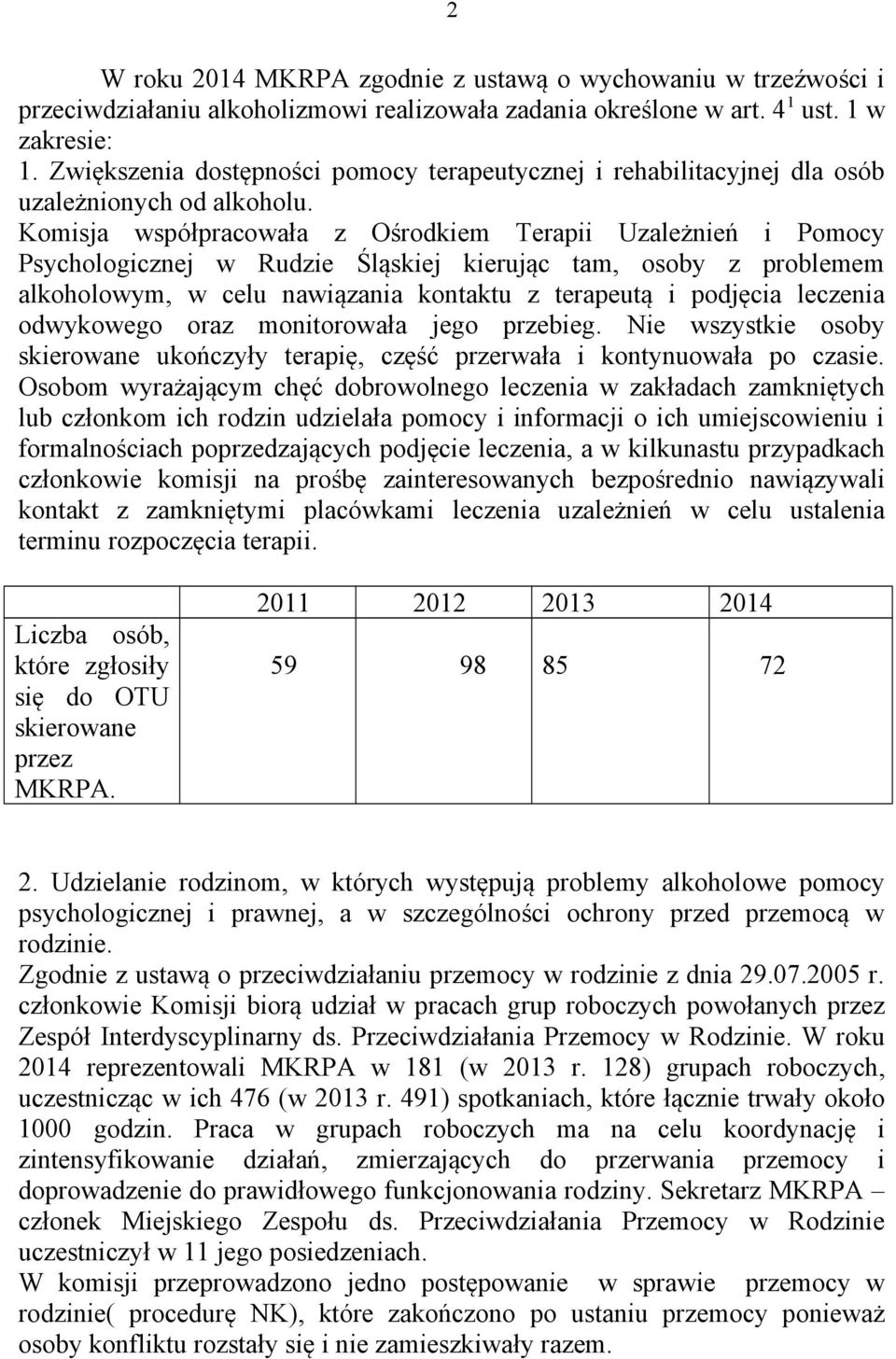 2

W roku 2014 MKRPA zgodnie z ustawą o wychowaniu w trzeźwości i przeciwdziałaniu alkoholizmowi realizowała zadania określone w art. $4^1$ ust. 1 w zakresie:
1. Zwiększenia dostępności pomocy terapeutycznej i rehabilitacyjnej dla osób uzależnionych od alkoholu.
Komisja współpracowała z Ośrodkiem Terapii Uzależnień i Pomocy Psychologicznej w Rudzie Śląskiej kierując tam, osoby z problemem alkoholowym, w celu nawiązania kontaktu z terapeutą i podjęcia leczenia odwykowego oraz monitorowała jego przebieg. Nie wszystkie osoby skierowane ukończyły terapię, część przerwała i kontynuowała po czasie. Osobom wyrażającym chęć dobrowolnego leczenia w zakładach zamkniętych lub członkom ich rodzin udzielała pomocy i informacji o ich umiejscowieniu i formalnościach poprzedzających podjęcie leczenia, a w kilkunastu przypadkach członkowie komisji na prośbę zainteresowanych bezpośrednio nawiązywali kontakt z zamkniętymi placówkami leczenia uzależnień w celu ustalenia terminu rozpoczęcia terapii.

| | 2011 | 2012 | 2013 | 2014 |
|---|---|---|---|---|
| Liczba osób, które zgłosiły się do OTU skierowane przez MKRPA. | 59 | 98 | 85 | 72 |

2. Udzielanie rodzinom, w których występują problemy alkoholowe pomocy psychologicznej i prawnej, a w szczególności ochrony przed przemocą w rodzinie.
Zgodnie z ustawą o przeciwdziałaniu przemocy w rodzinie z dnia 29.07.2005 r. członkowie Komisji biorą udział w pracach grup roboczych powołanych przez Zespół Interdyscyplinarny ds. Przeciwdziałania Przemocy w Rodzinie. W roku 2014 reprezentowali MKRPA w 181 (w 2013 r. 128) grupach roboczych, uczestnicząc w ich 476 (w 2013 r. 491) spotkaniach, które łącznie trwały około 1000 godzin. Praca w grupach roboczych ma na celu koordynację i zintensyfikowanie działań, zmierzających do przerwania przemocy i doprowadzenie do prawidłowego funkcjonowania rodziny. Sekretarz MKRPA – członek Miejskiego Zespołu ds. Przeciwdziałania Przemocy w Rodzinie uczestniczył w 11 jego posiedzeniach.
W komisji przeprowadzono jedno postępowanie w sprawie przemocy w rodzinie( procedurę NK), które zakończono po ustaniu przemocy ponieważ osoby konfliktu rozstały się i nie zamieszkiwały razem.